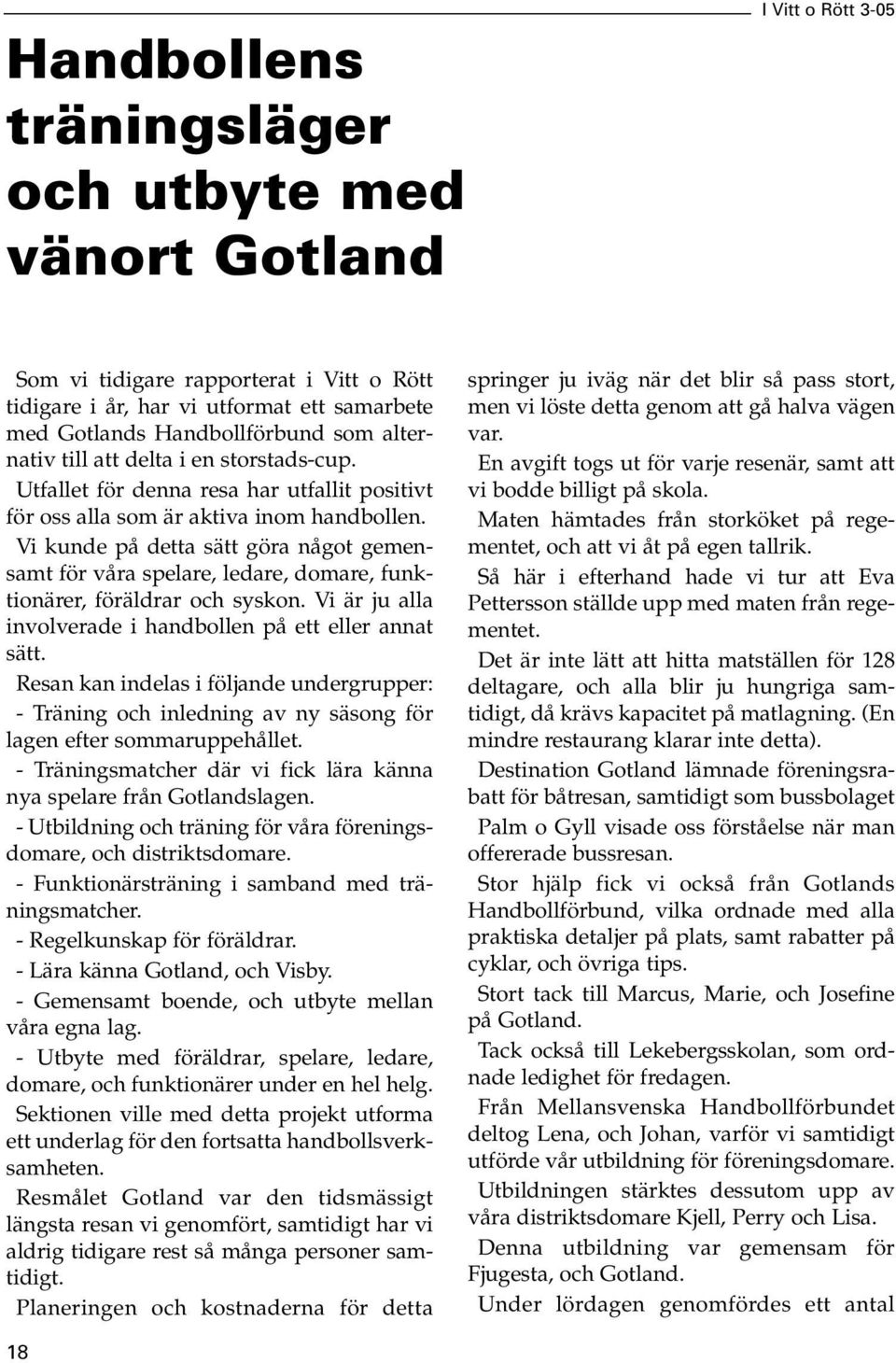 I Vitt o Rött 3-05

Handbollens träningsläger och utbyte med vänort Gotland

Som vi tidigare rapporterat i Vitt o Rött tidigare i år, har vi utformat ett samarbete med Gotlands Handbollförbund som alternativ till att delta i en storstads-cup.

Utfallet för denna resa har utfallit positivt för oss alla som är aktiva inom handbollen.

Vi kunde på detta sätt göra något gemensamt för våra spelare, ledare, domare, funktionärer, föräldrar och syskon. Vi är ju alla involverade i handbollen på ett eller annat sätt.

Resan kan indelas i följande undergrupper:

- Träning och inledning av ny säsong för lagen efter sommaruppehållet.

- Träningsmatcher där vi fick lära känna nya spelare från Gotlandslagen.

- Utbildning och träning för våra föreningsdomare, och distriktsdomare.

- Funktionärsträning i samband med träningsmatcher.

- Regelkunskap för föräldrar.

- Lära känna Gotland, och Visby.

- Gemensamt boende, och utbyte mellan våra egna lag.

- Utbyte med föräldrar, spelare, ledare, domare, och funktionärer under en hel helg.

Sektionen ville med detta projekt utforma ett underlag för den fortsatta handbollsverksamheten.

Resmålet Gotland var den tidsmässigt längsta resan vi genomfört, samtidigt har vi aldrig tidigare rest så många personer samtidigt.

Planeringen och kostnaderna för detta springer ju iväg när det blir så pass stort, men vi löste detta genom att gå halva vägen var.

En avgift togs ut för varje resenär, samt att vi bodde billigt på skola.

Maten hämtades från storköket på regementet, och att vi åt på egen tallrik.

Så här i efterhand hade vi tur att Eva Pettersson ställde upp med maten från regementet.

Det är inte lätt att hitta matställen för 128 deltagare, och alla blir ju hungriga samtidigt, då krävs kapacitet på matlagning. (En mindre restaurang klarar inte detta).

Destination Gotland lämnade föreningsrabatt för båtresan, samtidigt som bussbolaget Palm o Gyll visade oss förståelse när man offererade bussresan.

Stor hjälp fick vi också från Gotlands Handbollförbund, vilka ordnade med alla praktiska detaljer på plats, samt rabatter på cyklar, och övriga tips.

Stort tack till Marcus, Marie, och Josefine på Gotland.

Tack också till Lekebergsskolan, som ordnade ledighet för fredagen.

Från Mellansvenska Handbollförbundet deltog Lena, och Johan, varför vi samtidigt utförde vår utbildning för föreningsdomare.

Utbildningen stärktes dessutom upp av våra distriktsdomare Kjell, Perry och Lisa.

Denna utbildning var gemensam för Fjugesta, och Gotland.

Under lördagen genomfördes ett antal

18